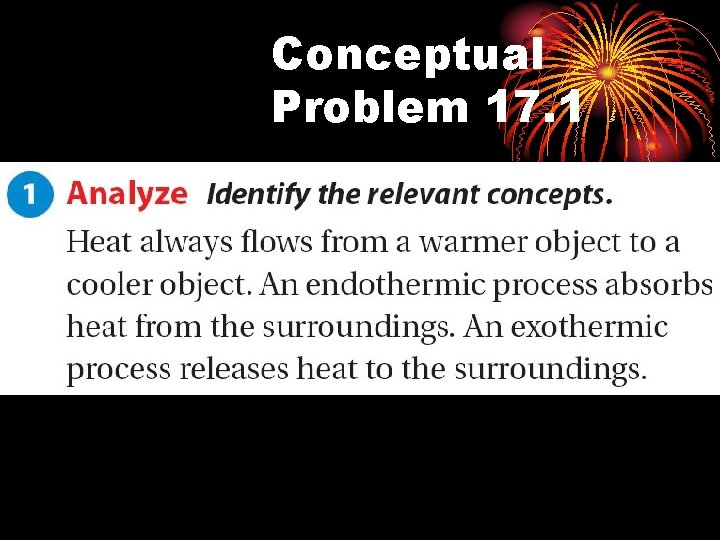 Conceptual Problem 17.1

1 Analyze Identify the relevant concepts.

Heat always flows from a warmer object to a cooler object. An endothermic process absorbs heat from the surroundings. An exothermic process releases heat to the surroundings.